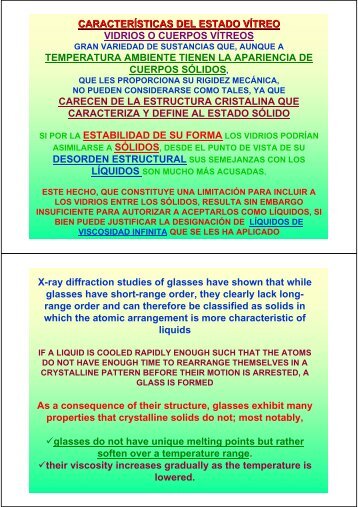 CARACTERÍSTICAS DEL ESTADO VÍTREO
VIDRIOS O CUERPOS VÍTREOS
GRAN VARIEDAD DE SUSTANCIAS QUE, AUNQUE A TEMPERATURA AMBIENTE TIENEN LA APARIENCIA DE CUERPOS SÓLIDOS, QUE LES PROPORCIONA SU RIGIDEZ MECÁNICA, NO PUEDEN CONSIDERARSE COMO TALES, YA QUE CARECEN DE LA ESTRUCTURA CRISTALINA QUE CARACTERIZA Y DEFINE AL ESTADO SÓLIDO

SI POR LA ESTABILIDAD DE SU FORMA LOS VIDRIOS PODRÍAN ASIMILARSE A SÓLIDOS, DESDE EL PUNTO DE VISTA DE SU DESORDEN ESTRUCTURAL SUS SEMEJANZAS CON LOS LÍQUIDOS SON MUCHO MÁS ACUSADAS.

ESTE HECHO, QUE CONSTITUYE UNA LIMITACIÓN PARA INCLUIR A LOS VIDRIOS ENTRE LOS SÓLIDOS, RESULTA SIN EMBARGO INSUFICIENTE PARA AUTORIZAR A ACEPTARLOS COMO LÍQUIDOS, SI BIEN PUEDE JUSTIFICAR LA DESIGNACIÓN DE LÍQUIDOS DE VISCOSIDAD INFINITA QUE SE LES HA APLICADO

X-ray diffraction studies of glasses have shown that while glasses have short-range order, they clearly lack long-range order and can therefore be classified as solids in which the atomic arrangement is more characteristic of liquids

IF A LIQUID IS COOLED RAPIDLY ENOUGH SUCH THAT THE ATOMS DO NOT HAVE ENOUGH TIME TO REARRANGE THEMSELVES IN A CRYSTALLINE PATTERN BEFORE THEIR MOTION IS ARRESTED, A GLASS IS FORMED

As a consequence of their structure, glasses exhibit many properties that crystalline solids do not; most notably,

✓glasses do not have unique melting points but rather soften over a temperature range.
✓their viscosity increases gradually as the temperature is lowered.